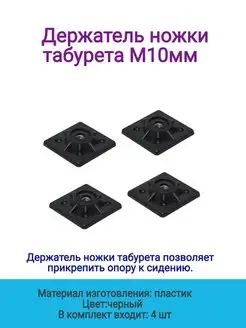 Держатель ножки табурета М10мм

Держатель ножки табурета позволяет прикрепить опору к сидению.

Материал изготовления: пластик
Цвет:черный
В комплект входит: 4 шт